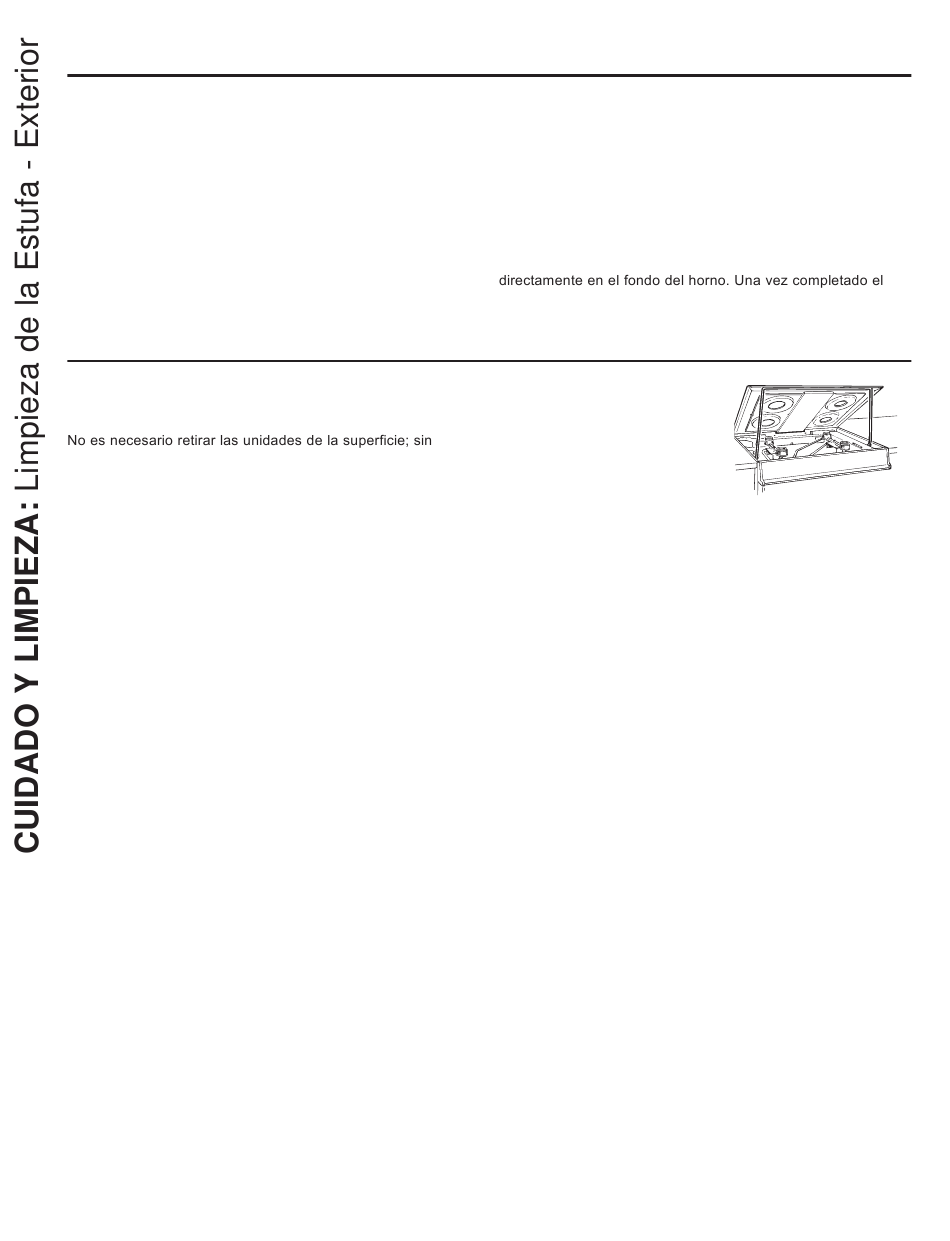 CUIDADO Y LIMPIEZA: Limpieza de la Estufa - Exterior

directamente en el fondo del horno. Una vez completado el

No es necesario retirar las unidades de la superficie; sin